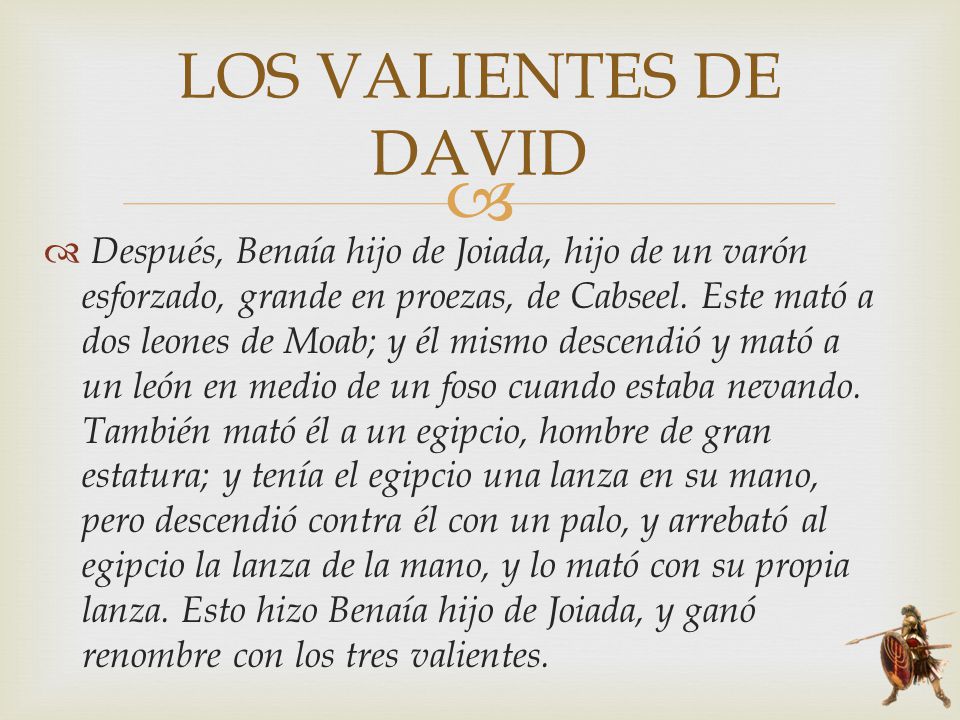 LOS VALIENTES DE DAVID

Después, Benaía hijo de Joiada, hijo de un varón esforzado, grande en proezas, de Cabseel. Este mató a dos leones de Moab; y él mismo descendió y mató a un león en medio de un foso cuando estaba nevando. También mató él a un egipcio, hombre de gran estatura; y tenía el egipcio una lanza en su mano, pero descendió contra él con un palo, y arrebató al egipcio la lanza de la mano, y lo mató con su propia lanza. Esto hizo Benaía hijo de Joiada, y ganó renombre con los tres valientes.